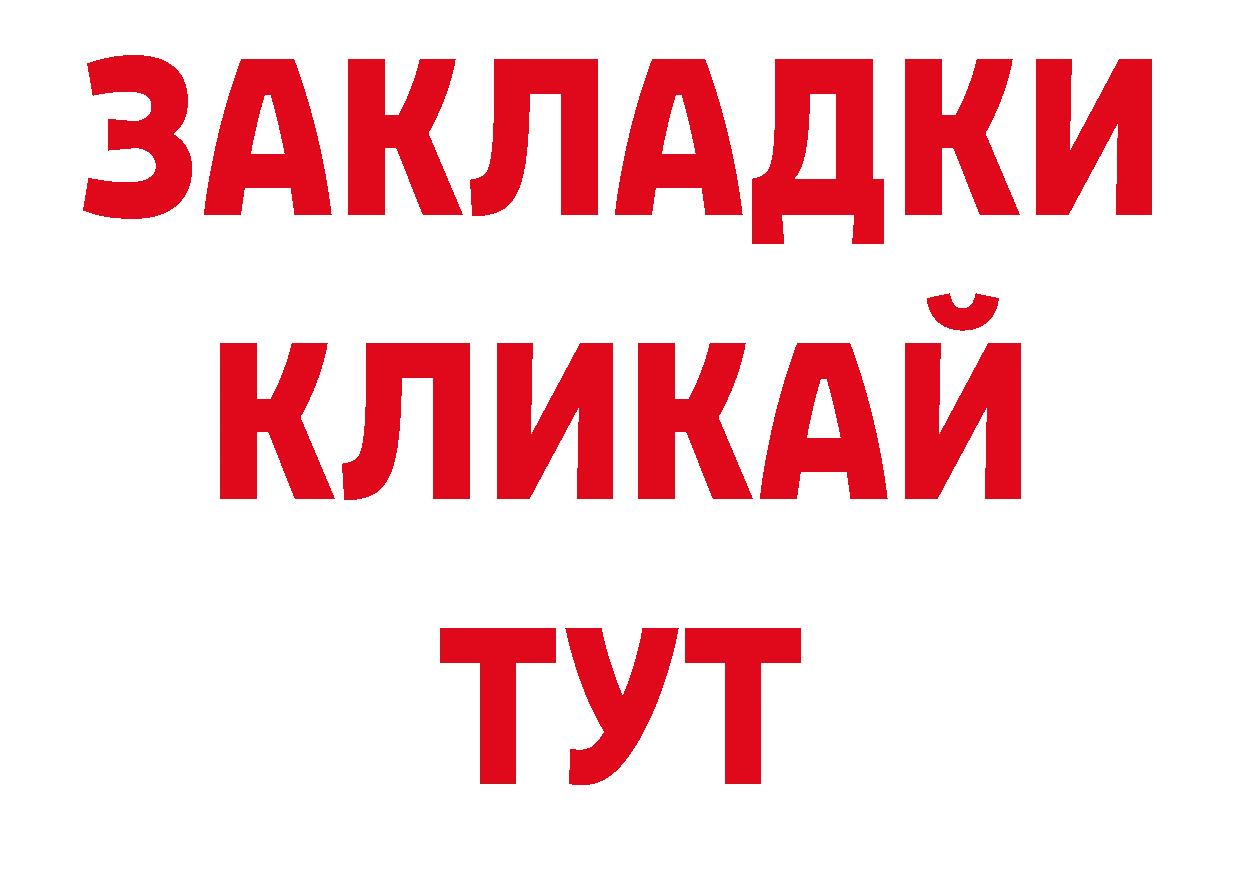 ЗАКЛАДКИ
КЛИКАЙ
ТУТ